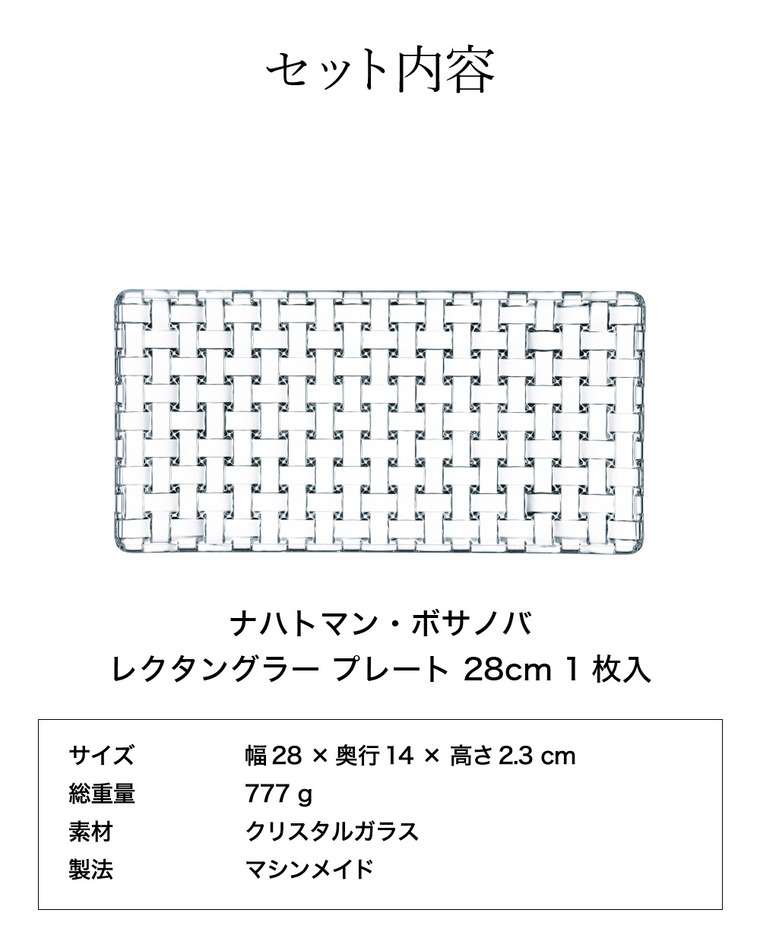 セット内容

ナハトマン・ボサノバ
レクタングラー プレート 28cm 1 枚入

| サイズ | 幅 28 × 奥行 14 × 高さ 2.3 cm |
|---|---|
| 総重量 | 777 g |
| 素材 | クリスタルガラス |
| 製法 | マシンメイド |